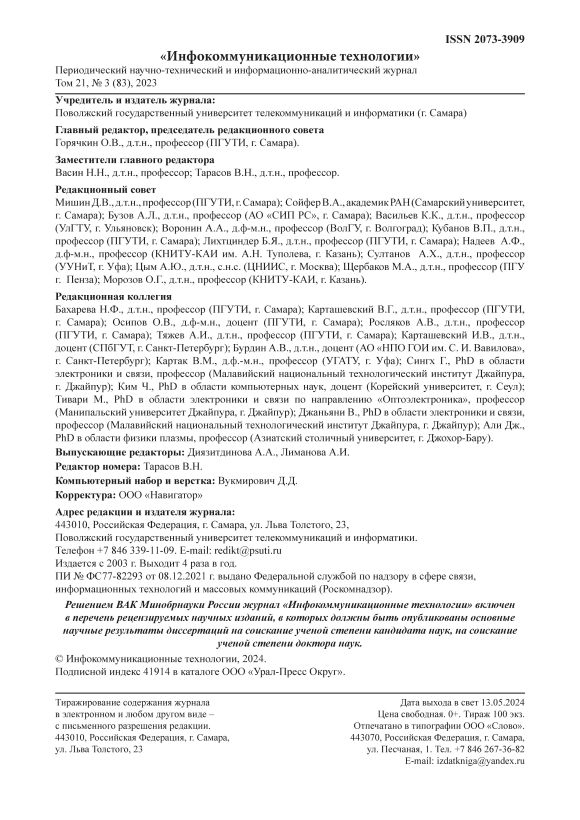 ISSN 2073-3909

«Инфокоммуникационные технологии»

Периодический научно-технический и информационно-аналитический журнал
Том 21, № 3 (83), 2023

Учредитель и издатель журнала:
Поволжский государственный университет телекоммуникаций и информатики (г. Самара)

Главный редактор, председатель редакционного совета
Горячкин О.В., д.т.н., профессор (ПГУТИ, г. Самара).

Заместители главного редактора
Васин Н.Н., д.т.н., профессор; Тарасов В.Н., д.т.н., профессор.

Редакционный совет
Мишин Д.В., д.т.н., профессор (ПГУТИ, г. Самара); Сойфер В.А., академик РАН (Самарский университет, г. Самара); Бузов А.Л., д.т.н., профессор (АО «СИП РС», г. Самара); Васильев К.К., д.т.н., профессор (УлГТУ, г. Ульяновск); Воронин А.А., д.ф-м.н., профессор (ВолГУ, г. Волгоград); Кубанов В.П., д.т.н., профессор (ПГУТИ, г. Самара); Лихтциндер Б.Я., д.т.н., профессор (ПГУТИ, г. Самара); Надеев А.Ф., д.ф-м.н., профессор (КНИТУ-КАИ им. А.Н. Туполева, г. Казань); Султанов А.Х., д.т.н., профессор (УУНиТ, г. Уфа); Цым А.Ю., д.т.н., с.н.с. (ЦНИИС, г. Москва); Щербаков М.А., д.т.н., профессор (ПГУ г. Пенза); Морозов О.Г., д.т.н., профессор (КНИТУ-КАИ, г. Казань).

Редакционная коллегия
Бахарева Н.Ф., д.т.н., профессор (ПГУТИ, г. Самара); Карташевский В.Г., д.т.н., профессор (ПГУТИ, г. Самара); Осипов О.В., д.ф-м.н., доцент (ПГУТИ, г. Самара); Росляков А.В., д.т.н., профессор (ПГУТИ, г. Самара); Тяжев А.И., д.т.н., профессор (ПГУТИ, г. Самара); Карташевский И.В., д.т.н., доцент (СПбГУТ, г. Санкт-Петербург); Бурдин А.В., д.т.н., доцент (АО «НПО ГОИ им. С. И. Вавилова», г. Санкт-Петербург); Картак В.М., д.ф.-м.н., профессор (УГАТУ, г. Уфа); Сингх Г., PhD в области электроники и связи, профессор (Малавийский национальный технологический институт Джайпура, г. Джайпур); Ким Ч., PhD в области компьютерных наук, доцент (Корейский университет, г. Сеул); Тивари М., PhD в области электроники и связи по направлению «Оптоэлектроника», профессор (Манипальский университет Джайпура, г. Джайпур); Джаньяни В., PhD в области электроники и связи, профессор (Малавийский национальный технологический институт Джайпура, г. Джайпур); Али Дж., PhD в области физики плазмы, профессор (Азиатский столичный университет, г. Джохор-Бару).

Выпускающие редакторы: Диязитдинова А.А., Лиманова А.И.

Редактор номера: Тарасов В.Н.

Компьютерный набор и верстка: Вукмирович Д.Д.

Корректура: ООО «Навигатор»

Адрес редакции и издателя журнала:
443010, Российская Федерация, г. Самара, ул. Льва Толстого, 23,
Поволжский государственный университет телекоммуникаций и информатики.
Телефон +7 846 339-11-09. E-mail: redikt@psuti.ru
Издается с 2003 г. Выходит 4 раза в год.
ПИ № ФС77-82293 от 08.12.2021 г. выдано Федеральной службой по надзору в сфере связи, информационных технологий и массовых коммуникаций (Роскомнадзор).

Решением ВАК Минобрнауки России журнал «Инфокоммуникационные технологии» включен в перечень рецензируемых научных изданий, в которых должны быть опубликованы основные научные результаты диссертаций на соискание ученой степени кандидата наук, на соискание ученой степени доктора наук.

© Инфокоммуникационные технологии, 2024.
Подписной индекс 41914 в каталоге ООО «Урал-Пресс Округ».

Тиражирование содержания журнала в электронном и любом другом виде – с письменного разрешения редакции.
443010, Российская Федерация, г. Самара, ул. Льва Толстого, 23

Дата выхода в свет 13.05.2024
Цена свободная. 0+. Тираж 100 экз.
Отпечатано в типографии ООО «Слово».
443070, Российская Федерация, г. Самара, ул. Песчаная, 1. Тел. +7 846 267-36-82
E-mail: izdatkniga@yandex.ru